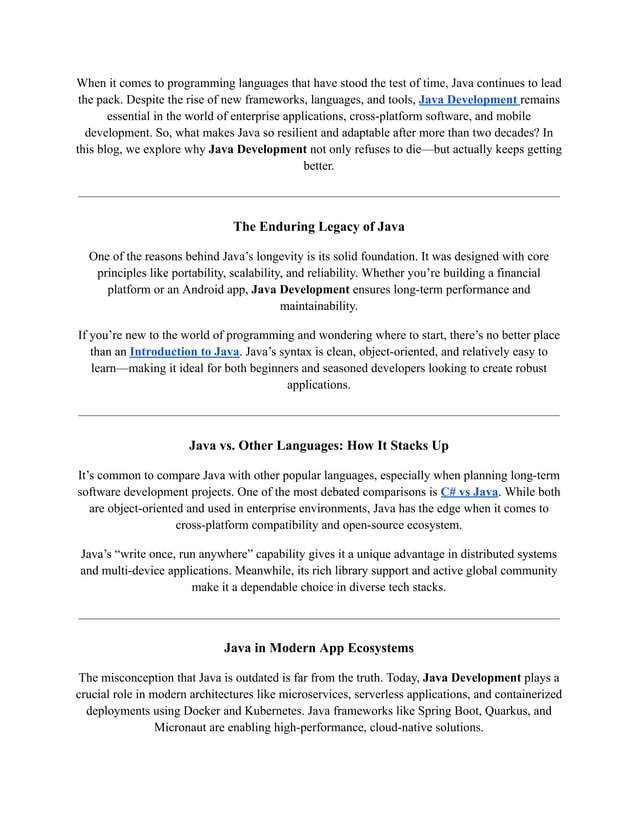 When it comes to programming languages that have stood the test of time, Java continues to lead the pack. Despite the rise of new frameworks, languages, and tools, Java Development remains essential in the world of enterprise applications, cross-platform software, and mobile development. So, what makes Java so resilient and adaptable after more than two decades? In this blog, we explore why Java Development not only refuses to die—but actually keeps getting better.

The Enduring Legacy of Java

One of the reasons behind Java's longevity is its solid foundation. It was designed with core principles like portability, scalability, and reliability. Whether you're building a financial platform or an Android app, Java Development ensures long-term performance and maintainability.

If you're new to the world of programming and wondering where to start, there's no better place than an Introduction to Java. Java's syntax is clean, object-oriented, and relatively easy to learn—making it ideal for both beginners and seasoned developers looking to create robust applications.

Java vs. Other Languages: How It Stacks Up

It's common to compare Java with other popular languages, especially when planning long-term software development projects. One of the most debated comparisons is C# vs Java. While both are object-oriented and used in enterprise environments, Java has the edge when it comes to cross-platform compatibility and open-source ecosystem.

Java's "write once, run anywhere" capability gives it a unique advantage in distributed systems and multi-device applications. Meanwhile, its rich library support and active global community make it a dependable choice in diverse tech stacks.

Java in Modern App Ecosystems

The misconception that Java is outdated is far from the truth. Today, Java Development plays a crucial role in modern architectures like microservices, serverless applications, and containerized deployments using Docker and Kubernetes. Java frameworks like Spring Boot, Quarkus, and Micronaut are enabling high-performance, cloud-native solutions.